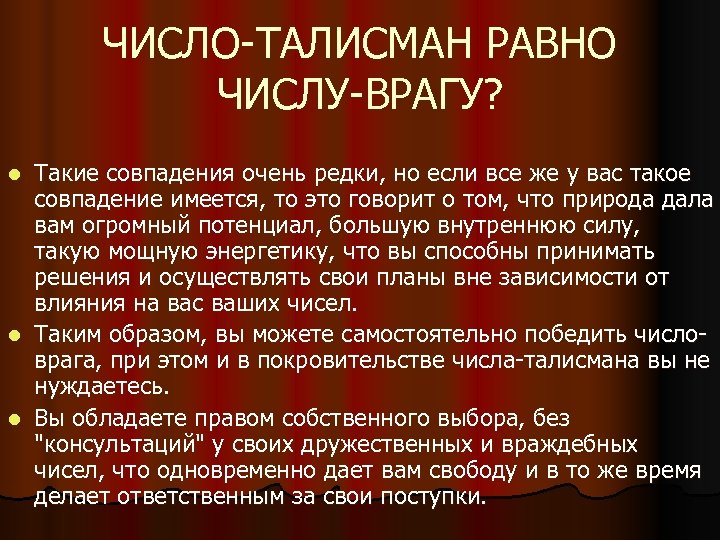 ЧИСЛО-ТАЛИСМАН РАВНО ЧИСЛУ-ВРАГУ?

Такие совпадения очень редки, но если все же у вас такое совпадение имеется, то это говорит о том, что природа дала вам огромный потенциал, большую внутреннюю силу, такую мощную энергетику, что вы способны принимать решения и осуществлять свои планы вне зависимости от влияния на вас ваших чисел.

Таким образом, вы можете самостоятельно победить число-врага, при этом и в покровительстве числа-талисмана вы не нуждаетесь.

Вы обладаете правом собственного выбора, без "консультаций" у своих дружественных и враждебных чисел, что одновременно дает вам свободу и в то же время делает ответственным за свои поступки.